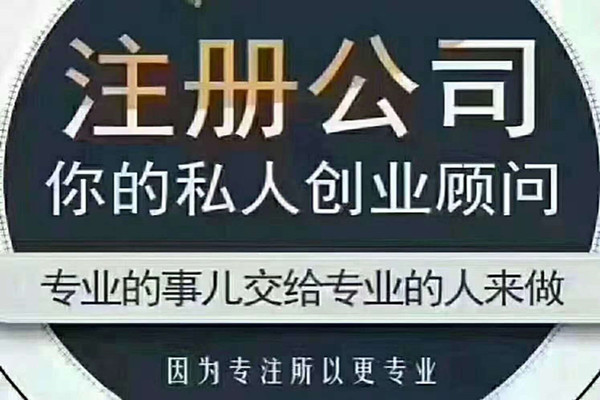 注册公司
你的私人创业顾问
专业的事儿交给专业的人来做
因为专注所以更专业